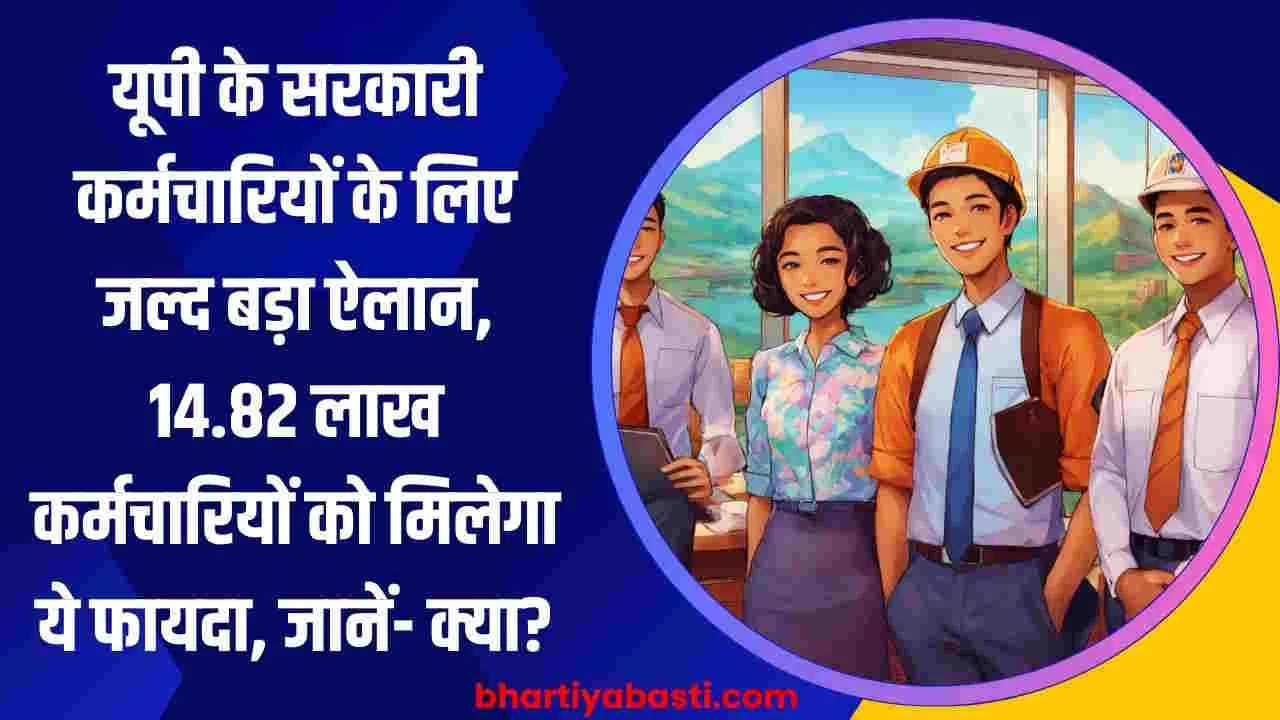 यूपी के सरकारी कर्मचारियों के लिए जल्द बड़ा ऐलान, 14.82 लाख कर्मचारियों को मिलेगा ये फायदा, जानें- क्या?

bhartiyabasti.com